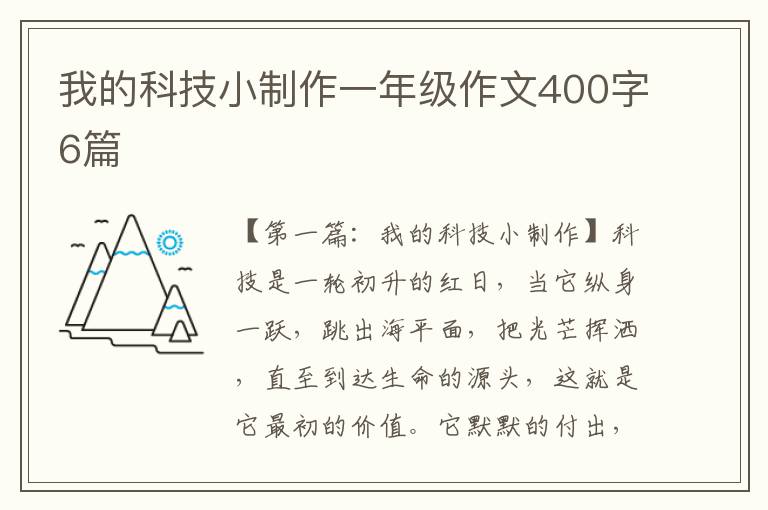 我的科技小制作一年级作文400字6篇

【第一篇：我的科技小制作】科技是一轮初升的红日，当它纵身一跃，跳出海平面，把光芒挥洒，直至到达生命的源头，这就是它最初的价值。它默默的付出，